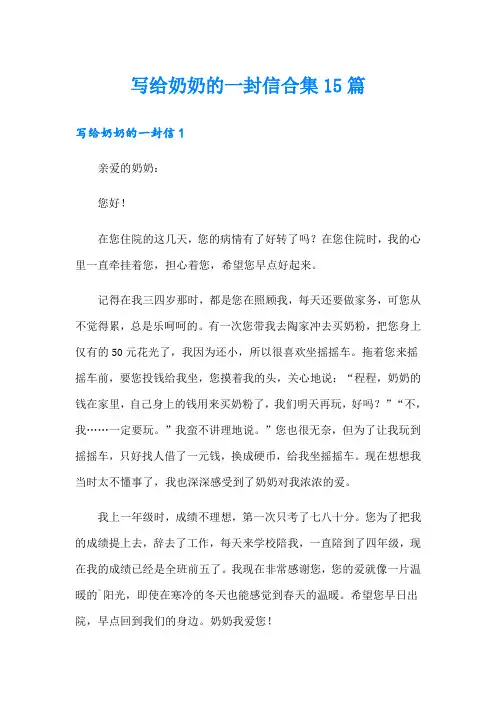 写给奶奶的一封信合集15篇

写给奶奶的一封信1

亲爱的奶奶:

您好!

在您住院的这几天，您的病情有了好转了吗？在您住院时，我的心里一直牵挂着您，担心着您，希望您早点好起来。

记得在我三四岁那时，都是您在照顾我，每天还要做家务，可您从不觉得累，总是乐呵呵的。有一次您带我去陶家冲去买奶粉，把您身上仅有的50元花光了，我因为还小，所以很喜欢坐摇摇车。拖着您来摇摇车前，要您投钱给我坐，您摸着我的头，关心地说：“程程，奶奶的钱在家里，自己身上的钱用来买奶粉了，我们明天再玩，好吗？”“不，我……一定要玩。”我蛮不讲理地说。”您也很无奈，但为了让我玩到摇摇车，只好找人借了一元钱，换成硬币，给我坐摇摇车。现在想想我当时太不懂事了，我也深深感受到了奶奶对我浓浓的爱。

我上一年级时，成绩不理想，第一次只考了七八十分。您为了把我的成绩提上去，辞去了工作，每天来学校陪我，一直陪到了四年级，现在我的成绩已经是全班前五了。我现在非常感谢您，您的爱就像一片温暖的`阳光，即使在寒冷的冬天也能感觉到春天的温暖。希望您早日出院，早点回到我们的身边。奶奶我爱您!